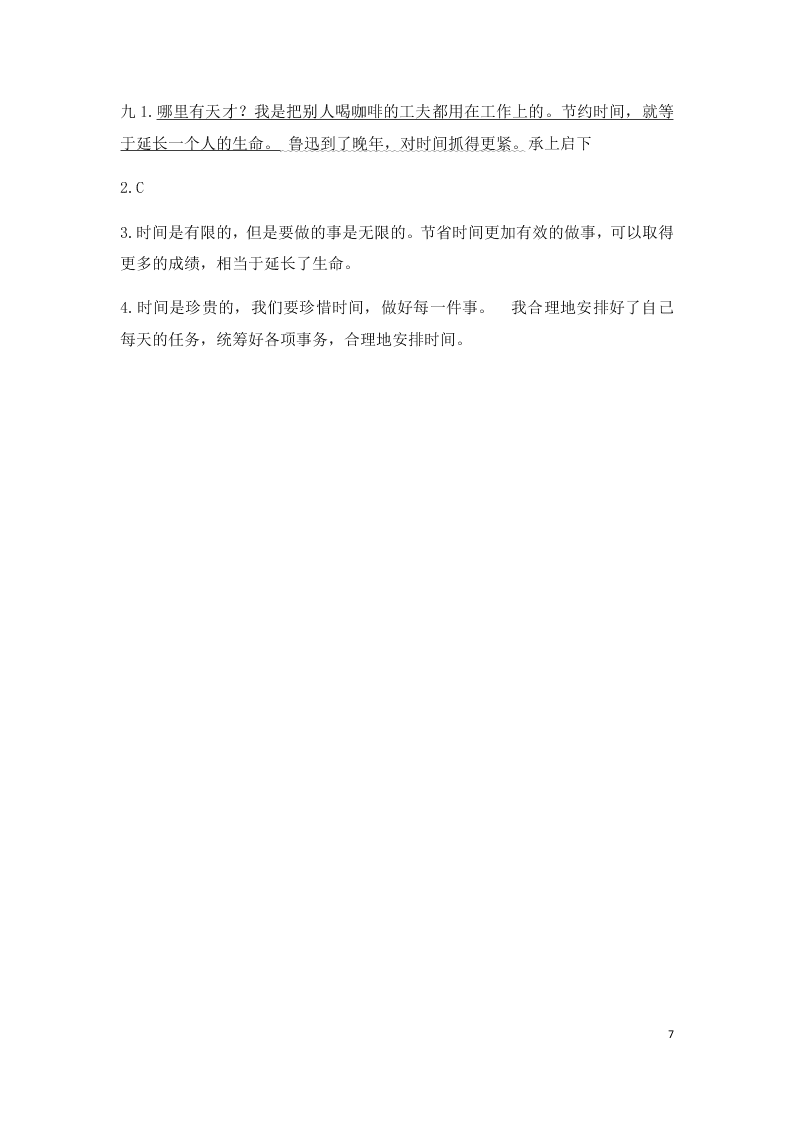 九 1.哪里有天才？我是把别人喝咖啡的工夫都用在工作上的。节约时间，就等于延长一个人的生命。 鲁迅到了晚年，对时间抓得更紧。承上启下

2.C

3.时间是有限的，但是要做的事是无限的。节省时间更加有效的做事，可以取得更多的成绩，相当于延长了生命。

4.时间是珍贵的，我们要珍惜时间，做好每一件事。 我合理地安排好了自己每天的任务，统筹好各项事务，合理地安排时间。

7